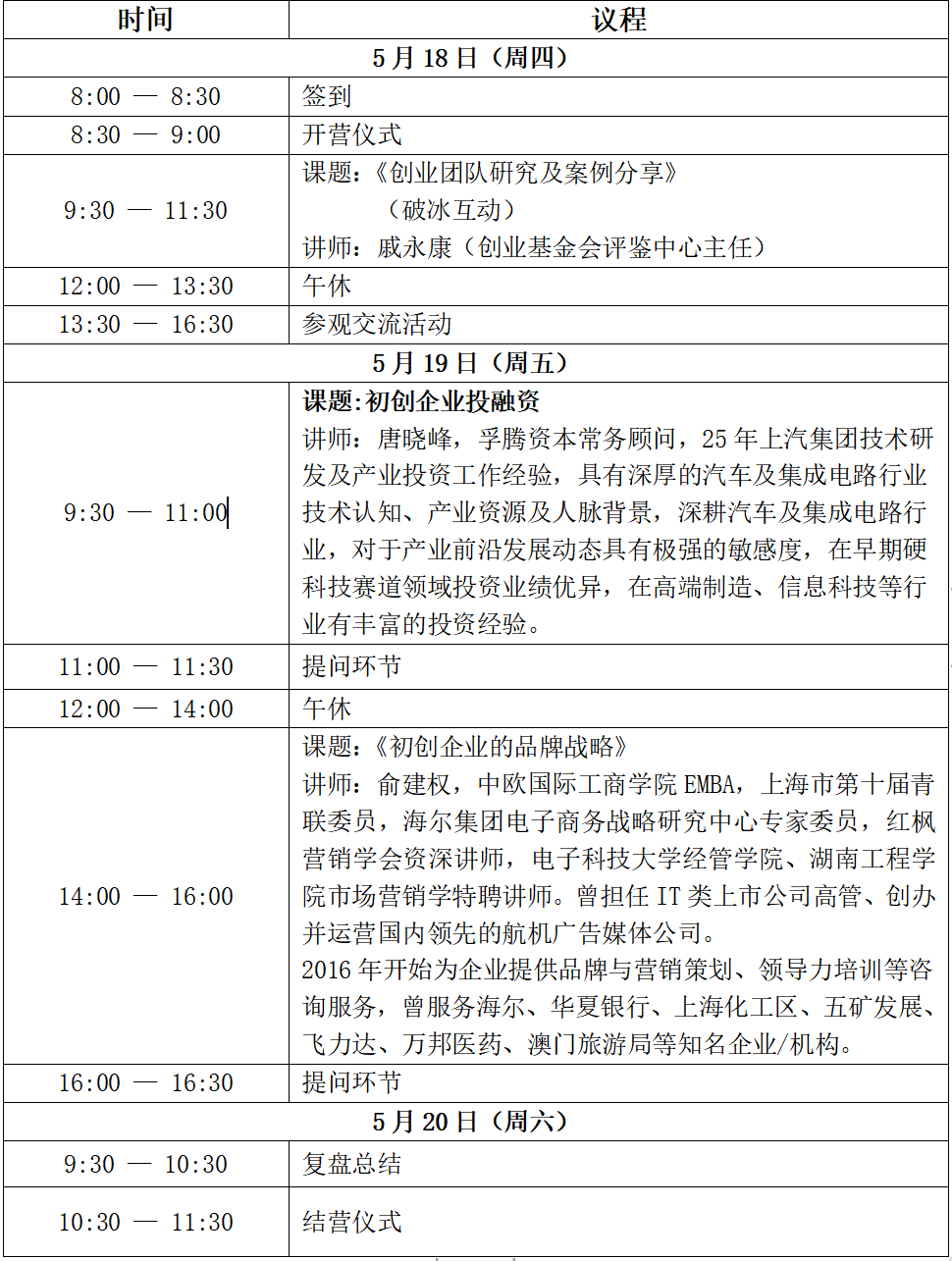 | 时间 | 议程 |
|---|---|
| 5月18日（周四） | |
| 8:00 — 8:30 | 签到 |
| 8:30 — 9:00 | 开营仪式 |
| 9:30 — 11:30 | 课题：《创业团队研究及案例分享》（破冰互动）讲师：戚永康（创业基金会评鉴中心主任） |
| 12:00 — 13:30 | 午休 |
| 13:30 — 16:30 | 参观交流活动 |
| 5月19日（周五） | |
| 9:30 — 11:00 | 课题:初创企业投融资 讲师：唐晓峰，孚腾资本常务顾问，25年上汽集团技术研发及产业投资工作经验，具有深厚的汽车及集成电路行业技术认知、产业资源及人脉背景，深耕汽车及集成电路行业，对于产业前沿发展动态具有极强的敏感度，在早期硬科技赛道领域投资业绩优异，在高端制造、信息科技等行业有丰富的投资经验。 |
| 11:00 — 11:30 | 提问环节 |
| 12:00 — 14:00 | 午休 |
| 14:00 — 16:00 | 课题：《初创企业的品牌战略》讲师：俞建权，中欧国际工商学院EMBA，上海市第十届青联委员，海尔集团电子商务战略研究中心专家委员，红枫营销学会资深讲师，电子科技大学经管学院、湖南工程学院市场营销学特聘讲师。曾担任IT类上市公司高管、创办并运营国内领先的航机广告媒体公司。2016年开始为企业提供品牌与营销策划、领导力培训等咨询服务，曾服务海尔、华夏银行、上海化工区、五矿发展、飞力达、万邦医药、澳门旅游局等知名企业/机构。 |
| 16:00 — 16:30 | 提问环节 |
| 5月20日（周六） | |
| 9:30 — 10:30 | 复盘总结 |
| 10:30 — 11:30 | 结营仪式 |